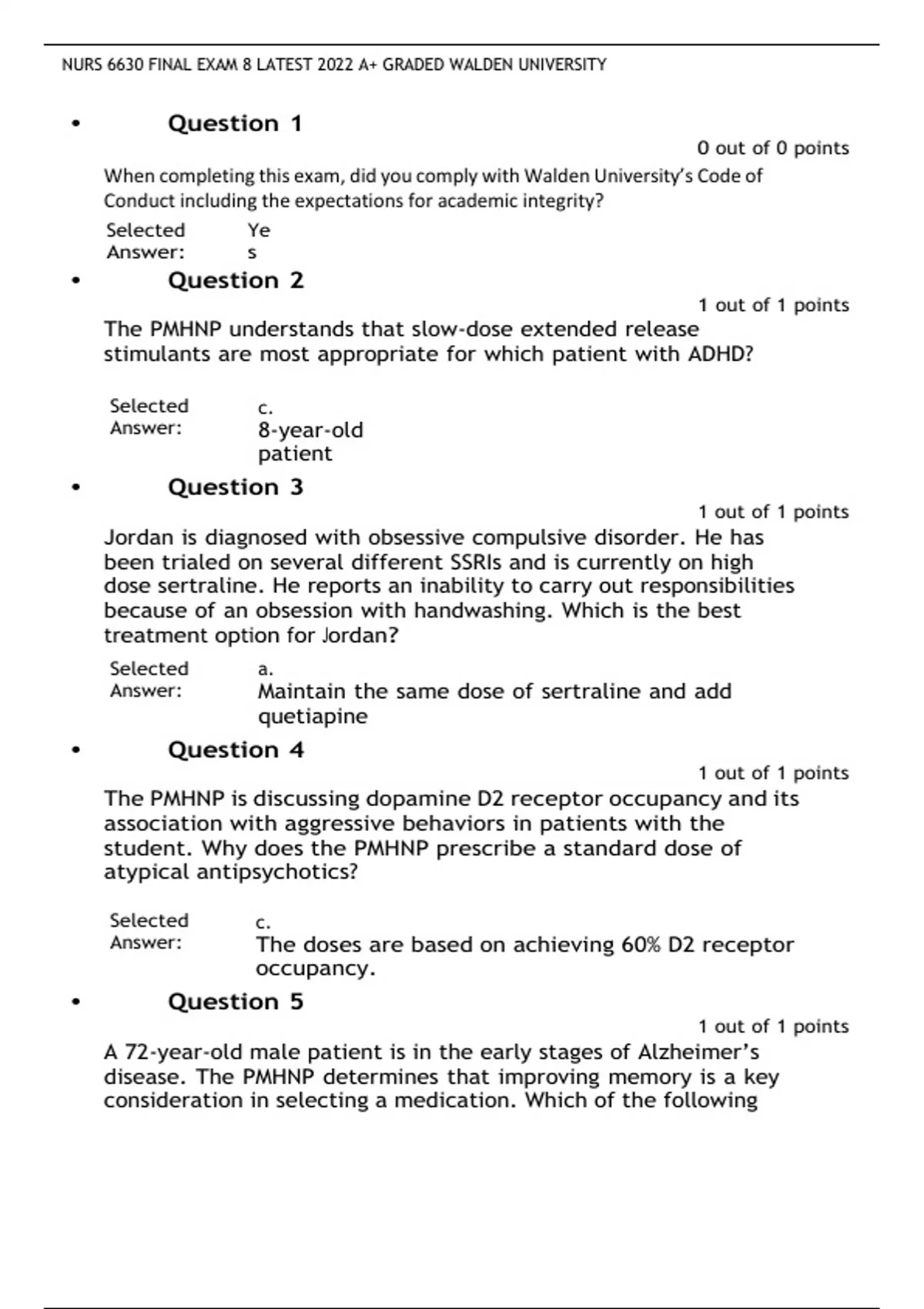 NURS 6630 FINAL EXAM 8 LATEST 2022 A+ GRADED WALDEN UNIVERSITY

• Question 1

0 out of 0 points

When completing this exam, did you comply with Walden University's Code of Conduct including the expectations for academic integrity?

Selected Answer: Yes

• Question 2

1 out of 1 points

The PMHNP understands that slow-dose extended release stimulants are most appropriate for which patient with ADHD?

Selected Answer: c. 8-year-old patient

• Question 3

1 out of 1 points

Jordan is diagnosed with obsessive compulsive disorder. He has been trialed on several different SSRIs and is currently on high dose sertraline. He reports an inability to carry out responsibilities because of an obsession with handwashing. Which is the best treatment option for Jordan?

Selected Answer: a. Maintain the same dose of sertraline and add quetiapine

• Question 4

1 out of 1 points

The PMHNP is discussing dopamine D2 receptor occupancy and its association with aggressive behaviors in patients with the student. Why does the PMHNP prescribe a standard dose of atypical antipsychotics?

Selected Answer: c. The doses are based on achieving 60% D2 receptor occupancy.

• Question 5

1 out of 1 points

A 72-year-old male patient is in the early stages of Alzheimer's disease. The PMHNP determines that improving memory is a key consideration in selecting a medication. Which of the following